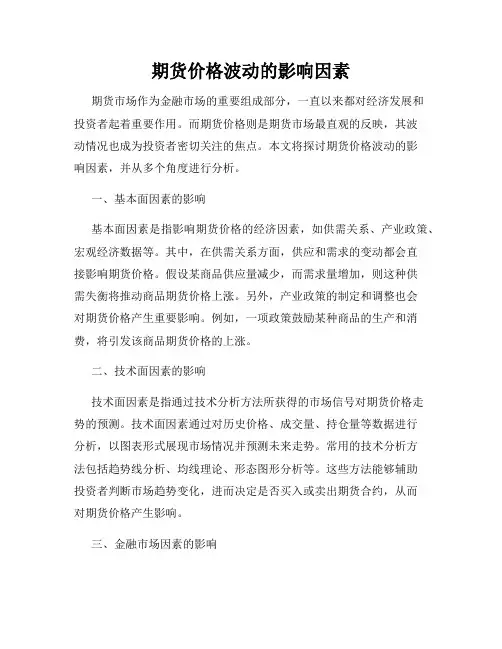 期货价格波动的影响因素

期货市场作为金融市场的重要组成部分，一直以来都对经济发展和投资者起着重要作用。而期货价格则是期货市场最直观的反映，其波动情况也成为投资者密切关注的焦点。本文将探讨期货价格波动的影响因素，并从多个角度进行分析。

一、基本面因素的影响

基本面因素是指影响期货价格的经济因素，如供需关系、产业政策、宏观经济数据等。其中，在供需关系方面，供应和需求的变动都会直接影响期货价格。假设某商品供应量减少，而需求量增加，则这种供需失衡将推动商品期货价格上涨。另外，产业政策的制定和调整也会对期货价格产生重要影响。例如，一项政策鼓励某种商品的生产和消费，将引发该商品期货价格的上涨。

二、技术面因素的影响

技术面因素是指通过技术分析方法所获得的市场信号对期货价格走势的预测。技术面因素通过对历史价格、成交量、持仓量等数据进行分析，以图表形式展现市场情况并预测未来走势。常用的技术分析方法包括趋势线分析、均线理论、形态图形分析等。这些方法能够辅助投资者判断市场趋势变化，进而决定是否买入或卖出期货合约，从而对期货价格产生影响。

三、金融市场因素的影响